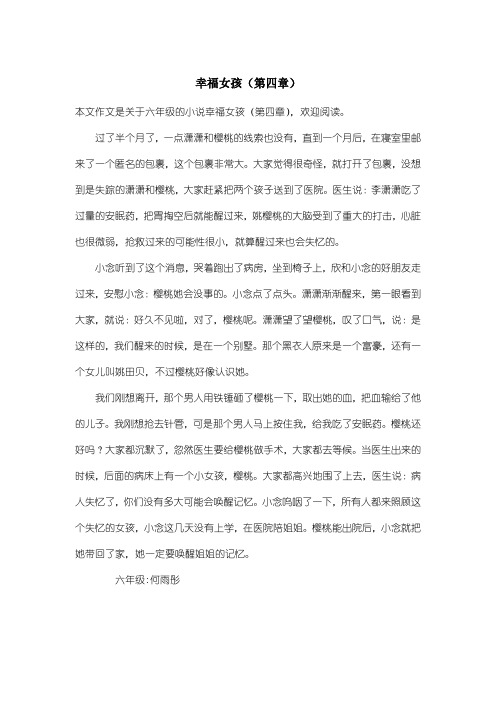 幸福女孩（第四章）

本文作文是关于六年级的小说幸福女孩（第四章），欢迎阅读。

过了半个月了，一点潇潇和樱桃的线索也没有，直到一个月后，在寝室里邮来了一个匿名的包裹，这个包裹非常大。大家觉得很奇怪，就打开了包裹，没想到是失踪的潇潇和樱桃，大家赶紧把两个孩子送到了医院。医生说：李潇潇吃了过量的安眠药，把胃掏空后就能醒过来，姚樱桃的大脑受到了重大的打击，心脏也很微弱，抢救过来的可能性很小，就算醒过来也会失忆的。

小念听到了这个消息，哭着跑出了病房，坐到椅子上，欣和小念的好朋友走过来，安慰小念：樱桃她会没事的。小念点了点头。潇潇渐渐醒来，第一眼看到大家，就说：好久不见啦，对了，樱桃呢。潇潇望了望樱桃，叹了口气，说：是这样的，我们醒来的时候，是在一个别墅。那个黑衣人原来是一个富豪，还有一个女儿叫姚田贝，不过樱桃好像认识她。

我们刚想离开，那个男人用铁锤砸了樱桃一下，取出她的血，把血输给了他的儿子。我刚想抢去针管，可是那个男人马上按住我，给我吃了安眠药。樱桃还好吗？大家都沉默了，忽然医生要给樱桃做手术，大家都去等候。当医生出来的时候，后面的病床上有一个小女孩，樱桃。大家都高兴地围了上去，医生说：病人失忆了，你们没有多大可能会唤醒记忆。小念呜咽了一下，所有人都来照顾这个失忆的女孩，小念这几天没有上学，在医院陪姐姐。樱桃能出院后，小念就把她带回了家，她一定要唤醒姐姐的记忆。

六年级:何雨彤